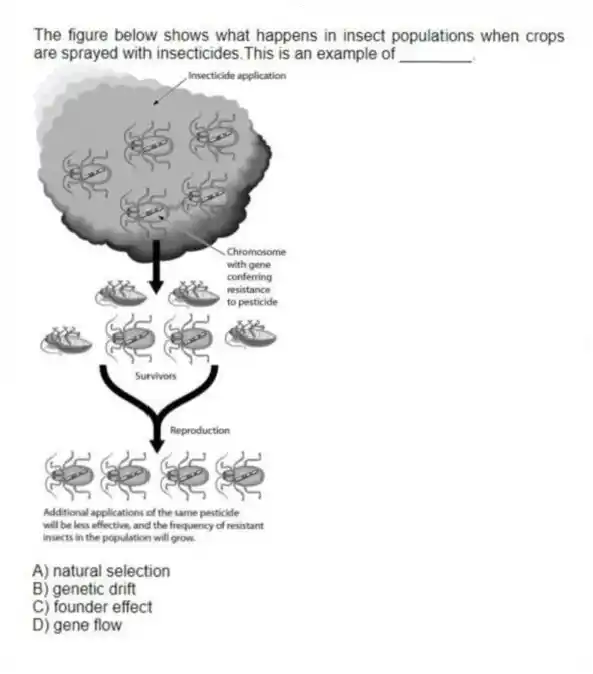 The figure below shows what happens in insect populations when crops are sprayed with insecticides. This is an example of ________.

Insecticide application

Chromosome with gene conferring resistance to pesticide

Survivors

Reproduction

Additional applications of the same pesticide will be less effective, and the frequency of resistant insects in the population will grow.

A) natural selection
B) genetic drift
C) founder effect
D) gene flow